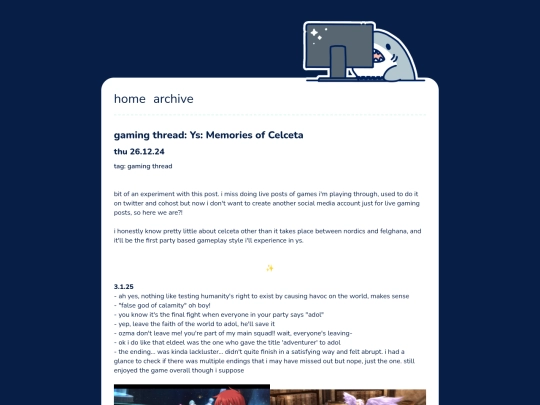 home archive

gaming thread: Ys: Memories of Celceta

thu 26.12.24

tag: gaming thread

bit of an experiment with this post. i miss doing live posts of games i'm playing through, used to do it on twitter and cohost but now i don't want to create another social media account just for live gaming posts, so here we are?!

i honestly know pretty little about celceta other than it takes place between nordics and felghana, and it'll be the first party based gameplay style i'll experience in ys.

✨

3.1.25
- ah yes, nothing like testing humanity's right to exist by causing havoc on the world, makes sense
- "false god of calamity" oh boy!
- you know it's the final fight when everyone in your party says "adol"
- yep, leave the faith of the world to adol, he'll save it
- ozma don't leave me! you're part of my main squad!! wait, everyone's leaving-
- ok i do like that eldeel was the one who gave the title 'adventurer' to adol
- the ending... was kinda lackluster... didn't quite finish in a satisfying way and felt abrupt. i had a glance to check if there was multiple endings that i may have missed out but nope, just the one. still enjoyed the game overall though i suppose